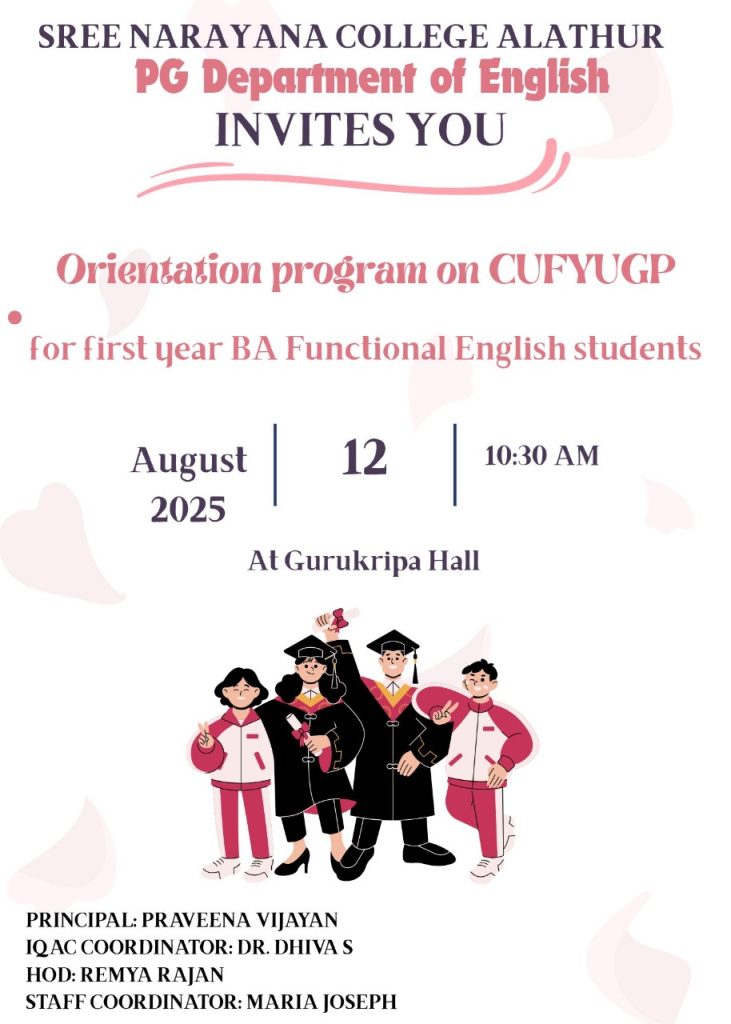 SREE NARAYANA COLLEGE ALATHUR
PG Department of English
INVITES YOU

Orientation program on CUFYUGP

for first year BA Functional English students

August 2025

12

10:30 AM

At Gurukripa Hall

PRINCIPAL: PRAVEENA VIJAYAN
IQAC COORDINATOR: DR. DHIVA S
HOD: REMYA RAJAN
STAFF COORDINATOR: MARIA JOSEPH